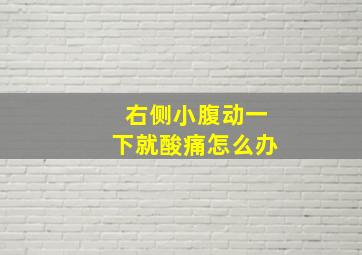 右侧小腹动一下就酸痛怎么办